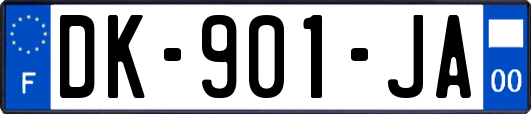 F
DK-901-JA
00